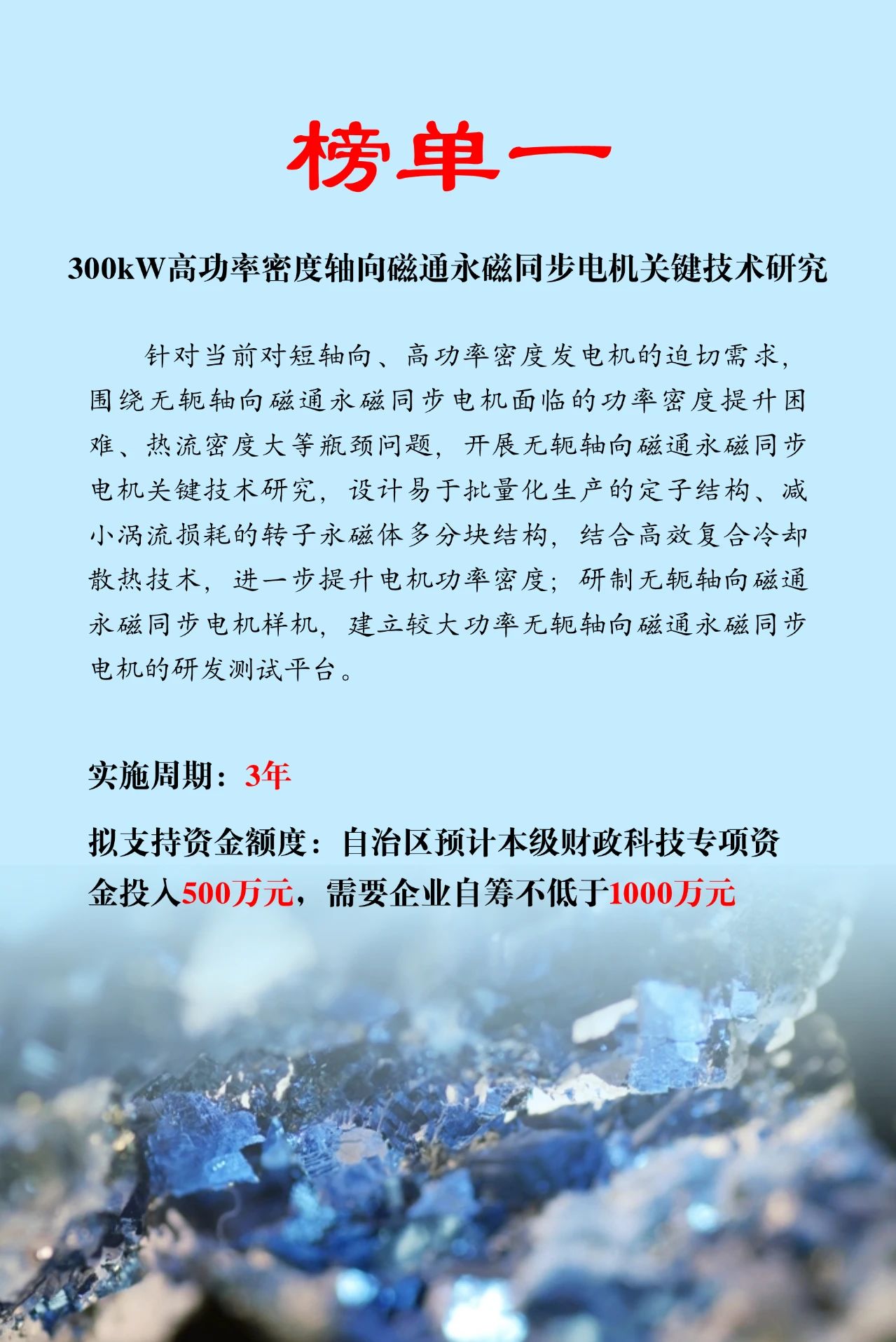 榜单一

300kW高功率密度轴向磁通永磁同步电机关键技术研究

针对当前对短轴向、高功率密度发电机的迫切需求，围绕无轭轴向磁通永磁同步电机面临的功率密度提升困难、热流密度大等瓶颈问题，开展无轭轴向磁通永磁同步电机关键技术研究，设计易于批量化生产的定子结构、减小涡流损耗的转子永磁体多分块结构，结合高效复合冷却散热技术，进一步提升电机功率密度；研制无轭轴向磁通永磁同步电机样机，建立较大功率无轭轴向磁通永磁同步电机的研发测试平台。

实施周期：3年

拟支持资金额度：自治区预计本级财政科技专项资金投入500万元，需要企业自筹不低于1000万元